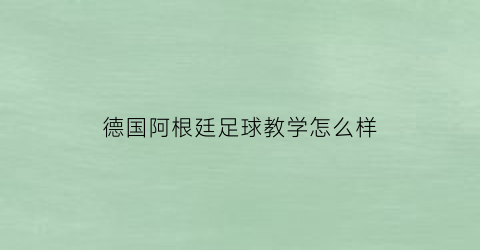 德国阿根廷足球教学怎么样